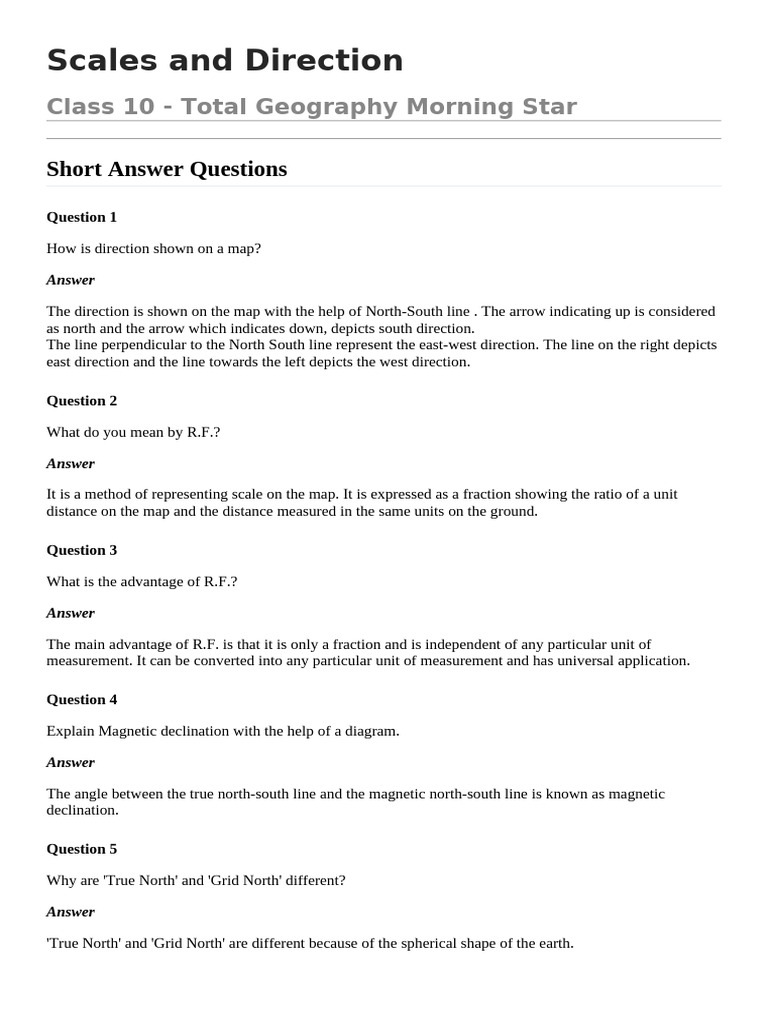 Scales and Direction

Class 10 - Total Geography Morning Star

Short Answer Questions

Question 1

How is direction shown on a map?

Answer

The direction is shown on the map with the help of North-South line . The arrow indicating up is considered as north and the arrow which indicates down, depicts south direction.
The line perpendicular to the North South line represent the east-west direction. The line on the right depicts east direction and the line towards the left depicts the west direction.

Question 2

What do you mean by R.F.?

Answer

It is a method of representing scale on the map. It is expressed as a fraction showing the ratio of a unit distance on the map and the distance measured in the same units on the ground.

Question 3

What is the advantage of R.F.?

Answer

The main advantage of R.F. is that it is only a fraction and is independent of any particular unit of measurement. It can be converted into any particular unit of measurement and has universal application.

Question 4

Explain Magnetic declination with the help of a diagram.

Answer

The angle between the true north-south line and the magnetic north-south line is known as magnetic declination.

Question 5

Why are 'True North' and 'Grid North' different?

Answer

'True North' and 'Grid North' are different because of the spherical shape of the earth.